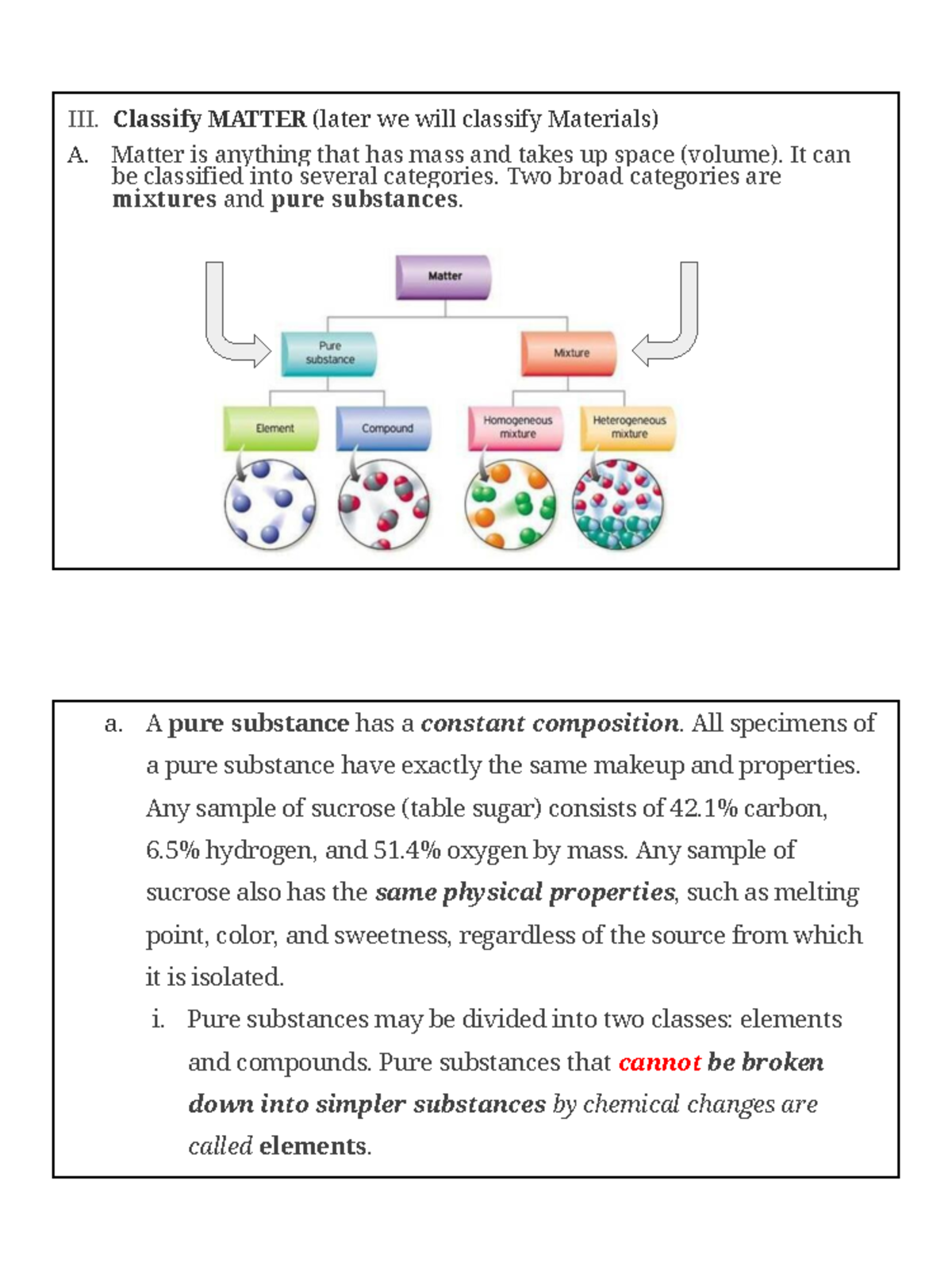 III. Classify MATTER (later we will classify Materials)

A. Matter is anything that has mass and takes up space (volume). It can be classified into several categories. Two broad categories are mixtures and pure substances.

Matter

Pure substance

Mixture

Element

Compound

Homogeneous mixture

Heterogeneous mixture

a. A pure substance has a constant composition. All specimens of a pure substance have exactly the same makeup and properties. Any sample of sucrose (table sugar) consists of 42.1% carbon, 6.5% hydrogen, and 51.4% oxygen by mass. Any sample of sucrose also has the same physical properties, such as melting point, color, and sweetness, regardless of the source from which it is isolated.

i. Pure substances may be divided into two classes: elements and compounds. Pure substances that cannot be broken down into simpler substances by chemical changes are called elements.